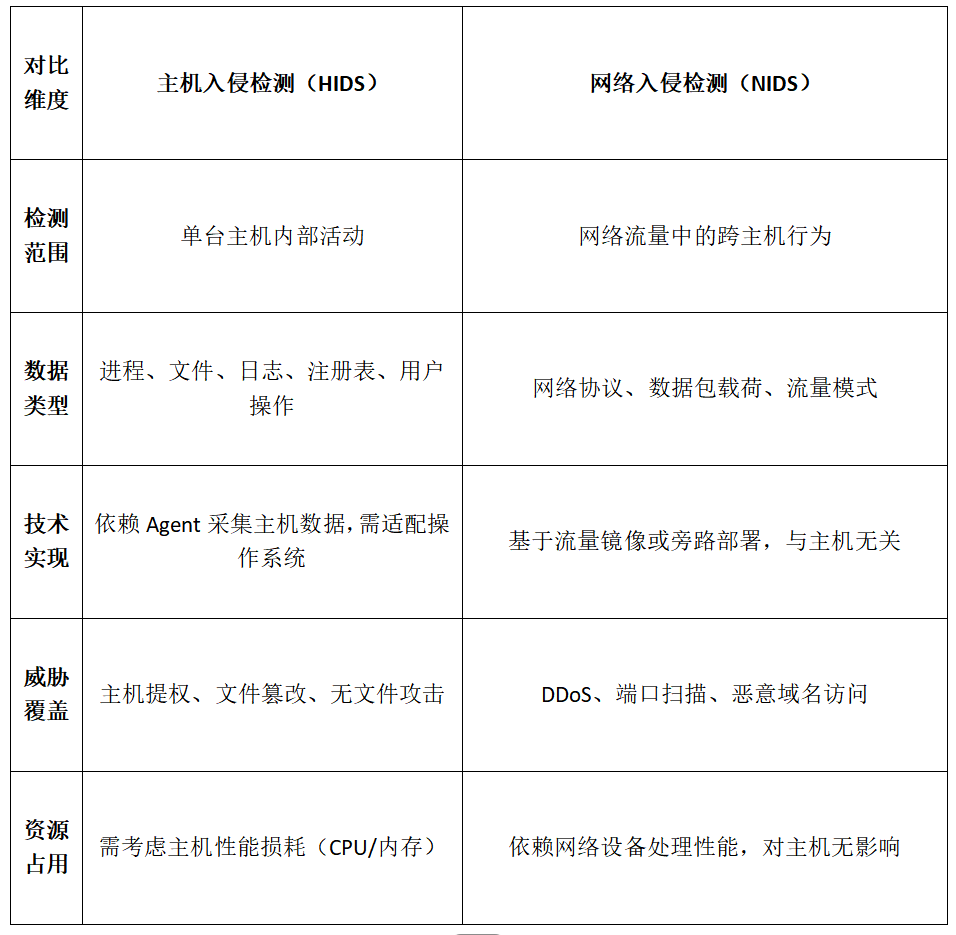 | 对比维度 | 主机入侵检测（HIDS） | 网络入侵检测（NIDS） |
|---|---|---|
| 检测范围 | 单台主机内部活动 | 网络流量中的跨主机行为 |
| 数据类型 | 进程、文件、日志、注册表、用户操作 | 网络协议、数据包载荷、流量模式 |
| 技术实现 | 依赖 Agent 采集主机数据，需适配操作系统 | 基于流量镜像或旁路部署，与主机无关 |
| 威胁覆盖 | 主机提权、文件篡改、无文件攻击 | DDoS、端口扫描、恶意域名访问 |
| 资源占用 | 需考虑主机性能损耗（CPU/内存） | 依赖网络设备处理性能，对主机无影响 |